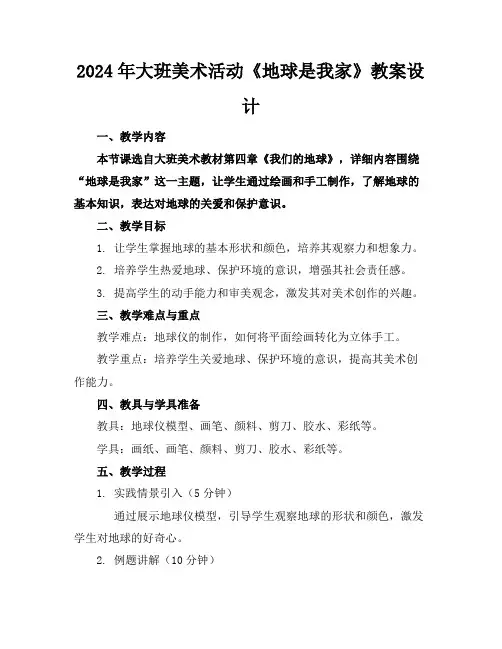 2024年大班美术活动《地球是我家》教案设计

一、教学内容

本节课选自大班美术教材第四章《我们的地球》，详细内容围绕“地球是我家”这一主题，让学生通过绘画和手工制作，了解地球的基本知识，表达对地球的关爱和保护意识。

二、教学目标

1. 让学生掌握地球的基本形状和颜色，培养其观察力和想象力。

2. 培养学生热爱地球、保护环境的意识，增强其社会责任感。

3. 提高学生的动手能力和审美观念，激发其对美术创作的兴趣。

三、教学难点与重点

教学难点：地球仪的制作，如何将平面绘画转化为立体手工。

教学重点：培养学生关爱地球、保护环境的意识，提高其美术创作能力。

四、教具与学具准备

教具：地球仪模型、画笔、颜料、剪刀、胶水、彩纸等。

学具：画纸、画笔、颜料、剪刀、胶水、彩纸等。

五、教学过程

1. 实践情景引入（5分钟）

通过展示地球仪模型，引导学生观察地球的形状和颜色，激发学生对地球的好奇心。

2. 例题讲解（10分钟）